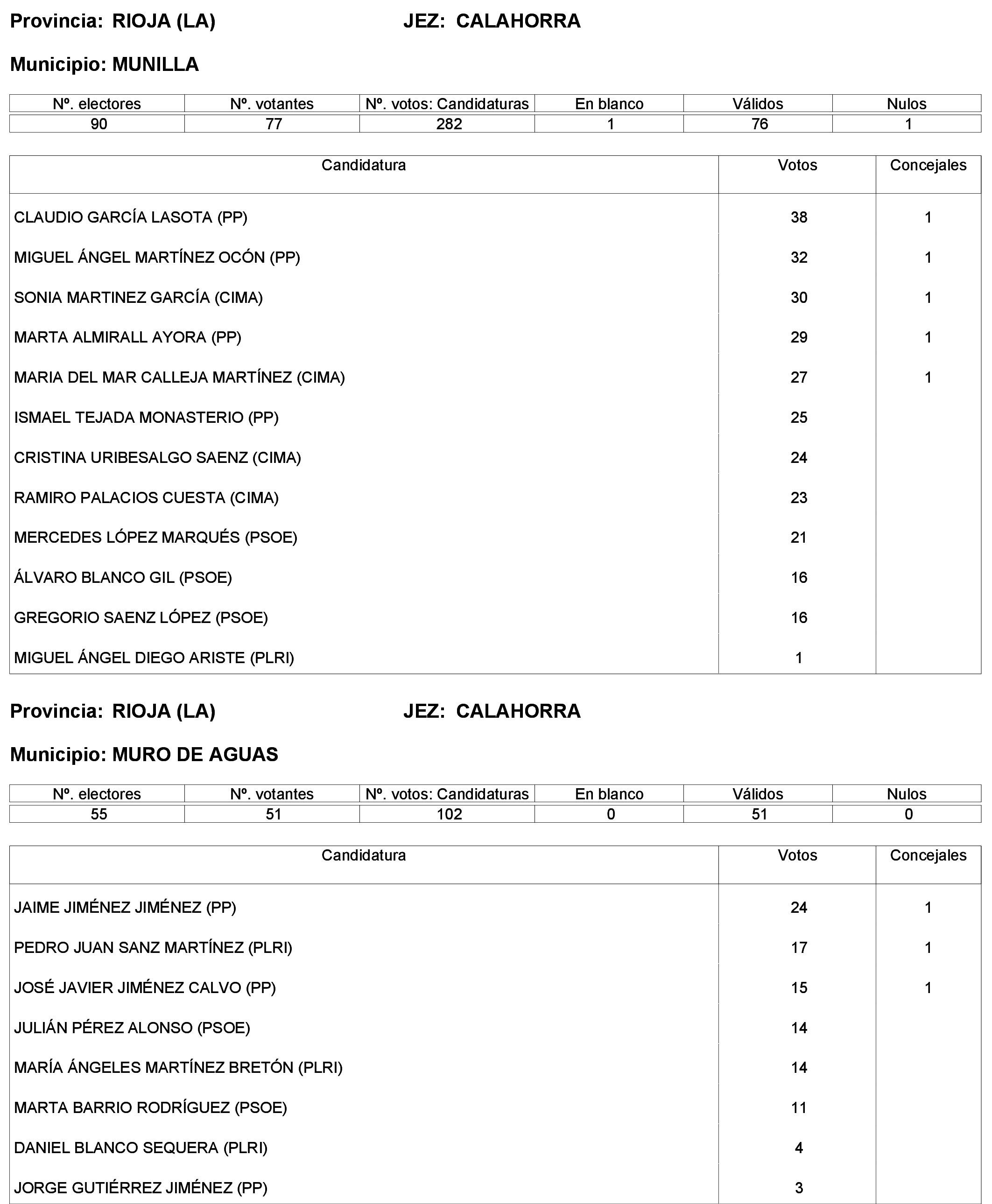 Provincia: RIOJA (LA)  JEZ: CALAHORRA

Municipio: MUNILLA

| Nº. electores | Nº. votantes | Nº. votos: Candidaturas | En blanco | Válidos | Nulos |
|---|---|---|---|---|---|
| 90 | 77 | 282 | 1 | 76 | 1 |

| Candidatura | Votos | Concejales |
|---|---|---|
| CLAUDIO GARCÍA LASOTA (PP) | 38 | 1 |
| MIGUEL ÁNGEL MARTÍNEZ OCÓN (PP) | 32 | 1 |
| SONIA MARTINEZ GARCÍA (CIMA) | 30 | 1 |
| MARTA ALMIRALL AYORA (PP) | 29 | 1 |
| MARIA DEL MAR CALLEJA MARTÍNEZ (CIMA) | 27 | 1 |
| ISMAEL TEJADA MONASTERIO (PP) | 25 | |
| CRISTINA URIBESALGO SAENZ (CIMA) | 24 | |
| RAMIRO PALACIOS CUESTA (CIMA) | 23 | |
| MERCEDES LÓPEZ MARQUÉS (PSOE) | 21 | |
| ÁLVARO BLANCO GIL (PSOE) | 16 | |
| GREGORIO SAENZ LÓPEZ (PSOE) | 16 | |
| MIGUEL ÁNGEL DIEGO ARISTE (PLRI) | 1 | |

Provincia: RIOJA (LA)  JEZ: CALAHORRA

Municipio: MURO DE AGUAS

| Nº. electores | Nº. votantes | Nº. votos: Candidaturas | En blanco | Válidos | Nulos |
|---|---|---|---|---|---|
| 55 | 51 | 102 | 0 | 51 | 0 |

| Candidatura | Votos | Concejales |
|---|---|---|
| JAIME JIMÉNEZ JIMÉNEZ (PP) | 24 | 1 |
| PEDRO JUAN SANZ MARTÍNEZ (PLRI) | 17 | 1 |
| JOSÉ JAVIER JIMÉNEZ CALVO (PP) | 15 | 1 |
| JULIÁN PÉREZ ALONSO (PSOE) | 14 | |
| MARÍA ÁNGELES MARTÍNEZ BRETÓN (PLRI) | 14 | |
| MARTA BARRIO RODRÍGUEZ (PSOE) | 11 | |
| DANIEL BLANCO SEQUERA (PLRI) | 4 | |
| JORGE GUTIÉRREZ JIMÉNEZ (PP) | 3 | |